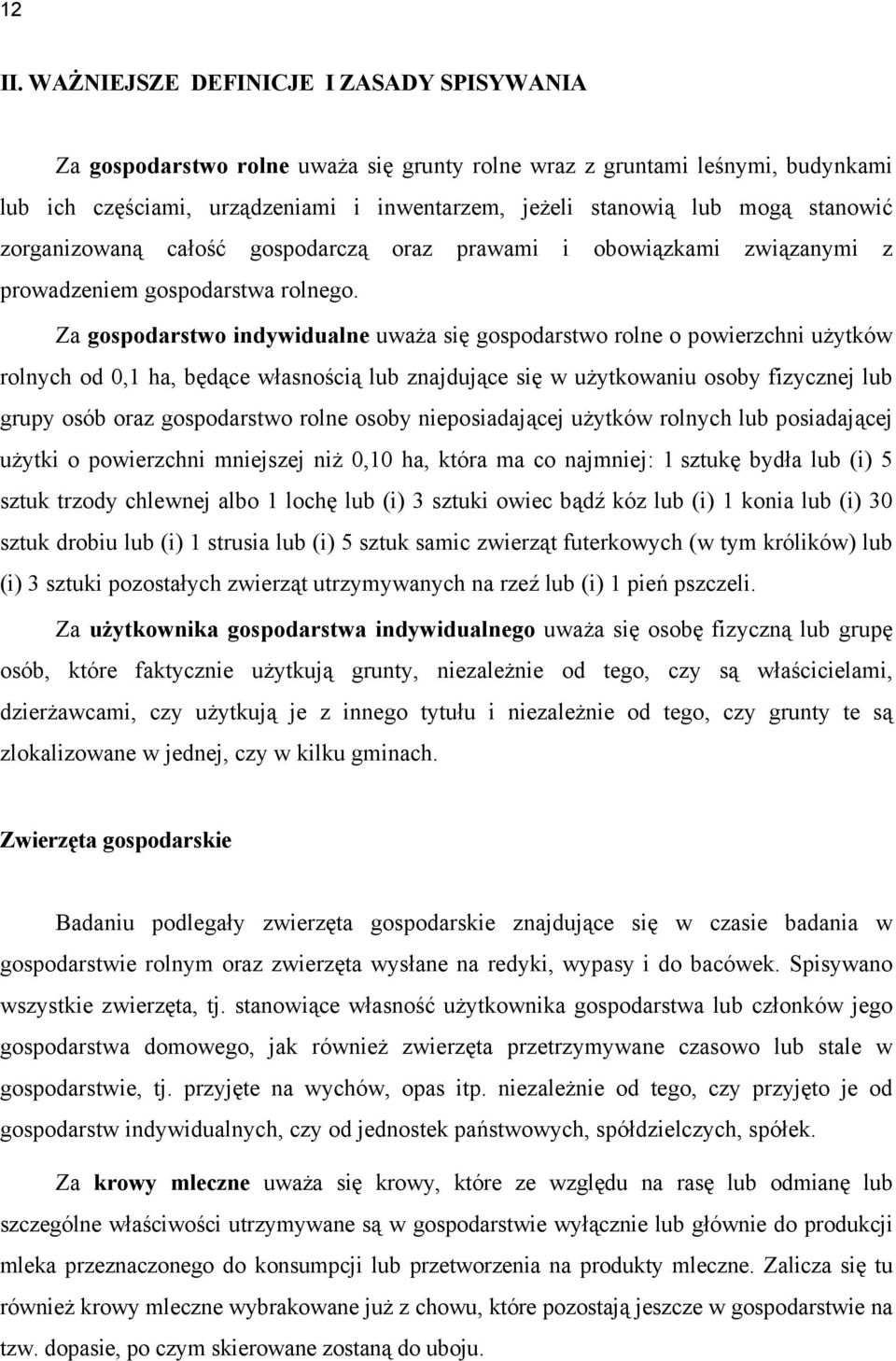 12

II. WAŻNIEJSZE DEFINICJE I ZASADY SPISYWANIA

Za gospodarstwo rolne uważa się grunty rolne wraz z gruntami leśnymi, budynkami lub ich częściami, urządzeniami i inwentarzem, jeżeli stanowią lub mogą stanowić zorganizowaną całość gospodarczą oraz prawami i obowiązkami związanymi z prowadzeniem gospodarstwa rolnego.

Za gospodarstwo indywidualne uważa się gospodarstwo rolne o powierzchni użytków rolnych od 0,1 ha, będące własnością lub znajdujące się w użytkowaniu osoby fizycznej lub grupy osób oraz gospodarstwo rolne osoby nieposiadającej użytków rolnych lub posiadającej użytki o powierzchni mniejszej niż 0,10 ha, która ma co najmniej: 1 sztukę bydła lub (i) 5 sztuk trzody chlewnej albo 1 lochę lub (i) 3 sztuki owiec bądź kóz lub (i) 1 konia lub (i) 30 sztuk drobiu lub (i) 1 strusia lub (i) 5 sztuk samic zwierząt futerkowych (w tym królików) lub (i) 3 sztuki pozostałych zwierząt utrzymywanych na rzeź lub (i) 1 pień pszczeli.

Za użytkownika gospodarstwa indywidualnego uważa się osobę fizyczną lub grupę osób, które faktycznie użytkują grunty, niezależnie od tego, czy są właścicielami, dzierżawcami, czy użytkują je z innego tytułu i niezależnie od tego, czy grunty te są zlokalizowane w jednej, czy w kilku gminach.

Zwierzęta gospodarskie

Badaniu podlegały zwierzęta gospodarskie znajdujące się w czasie badania w gospodarstwie rolnym oraz zwierzęta wysłane na redyki, wypasy i do bacówek. Spisywano wszystkie zwierzęta, tj. stanowiące własność użytkownika gospodarstwa lub członków jego gospodarstwa domowego, jak również zwierzęta przetrzymywane czasowo lub stale w gospodarstwie, tj. przyjęte na wychów, opas itp. niezależnie od tego, czy przyjęto je od gospodarstw indywidualnych, czy od jednostek państwowych, spółdzielczych, spółek.

Za krowy mleczne uważa się krowy, które ze względu na rasę lub odmianę lub szczególne właściwości utrzymywane są w gospodarstwie wyłącznie lub głównie do produkcji mleka przeznaczonego do konsumpcji lub przetworzenia na produkty mleczne. Zalicza się tu również krowy mleczne wybrakowane już z chowu, które pozostają jeszcze w gospodarstwie na tzw. dopasie, po czym skierowane zostaną do uboju.